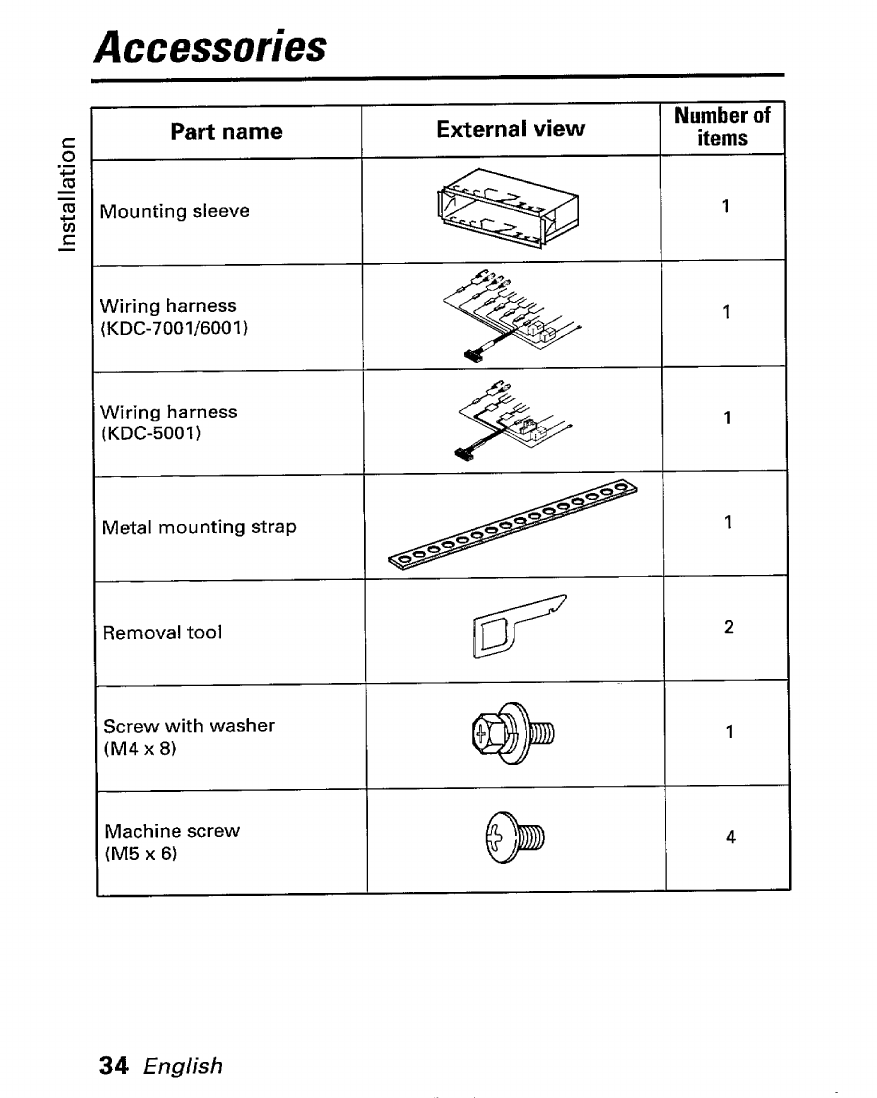 Accessories

Installation

| Part name | External view | Number of items |
|---|---|---|
| Mounting sleeve | | 1 |
| Wiring harness (KDC-7001/6001) | | 1 |
| Wiring harness (KDC-5001) | | 1 |
| Metal mounting strap | | 1 |
| Removal tool | | 2 |
| Screw with washer (M4 x 8) | | 1 |
| Machine screw (M5 x 6) | | 4 |

34 English